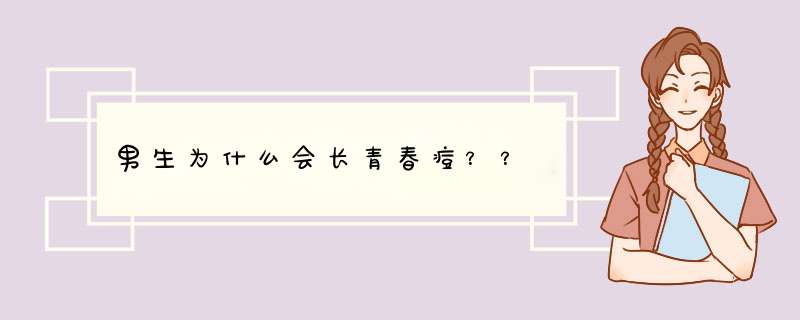 男生为什么会长青春痘？？